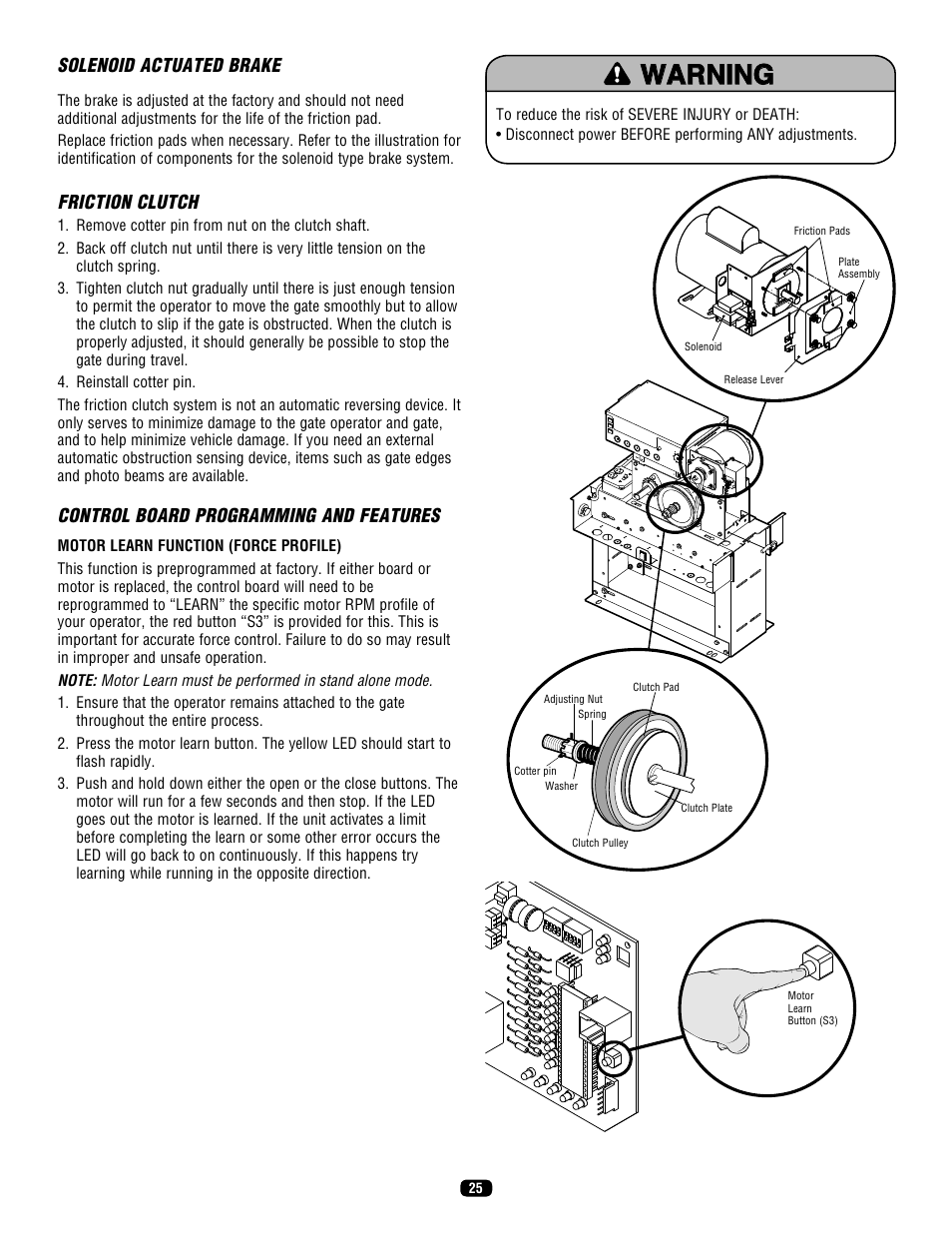 SOLENOID ACTUATED BRAKE

The brake is adjusted at the factory and should not need additional adjustments for the life of the friction pad.

Replace friction pads when necessary. Refer to the illustration for identification of components for the solenoid type brake system.

FRICTION CLUTCH

1. Remove cotter pin from nut on the clutch shaft.
2. Back off clutch nut until there is very little tension on the clutch spring.
3. Tighten clutch nut gradually until there is just enough tension to permit the operator to move the gate smoothly but to allow the clutch to slip if the gate is obstructed. When the clutch is properly adjusted, it should generally be possible to stop the gate during travel.
4. Reinstall cotter pin.

The friction clutch system is not an automatic reversing device. It only serves to minimize damage to the gate operator and gate, and to help minimize vehicle damage. If you need an external automatic obstruction sensing device, items such as gate edges and photo beams are available.

CONTROL BOARD PROGRAMMING AND FEATURES

MOTOR LEARN FUNCTION (FORCE PROFILE)

This function is preprogrammed at factory. If either board or motor is replaced, the control board will need to be reprogrammed to “LEARN” the specific motor RPM profile of your operator, the red button “S3” is provided for this. This is important for accurate force control. Failure to do so may result in improper and unsafe operation.

NOTE: Motor Learn must be performed in stand alone mode.

1. Ensure that the operator remains attached to the gate throughout the entire process.
2. Press the motor learn button. The yellow LED should start to flash rapidly.
3. Push and hold down either the open or the close buttons. The motor will run for a few seconds and then stop. If the LED goes out the motor is learned. If the unit activates a limit before completing the learn or some other error occurs the LED will go back to on continuously. If this happens try learning while running in the opposite direction.

WARNING

To reduce the risk of SEVERE INJURY or DEATH:
• Disconnect power BEFORE performing ANY adjustments.

Friction Pads
Plate Assembly
Solenoid
Release Lever

Clutch Pad
Adjusting Nut
Spring
Cotter pin
Washer
Clutch Plate
Clutch Pulley

Motor Learn Button (S3)

25